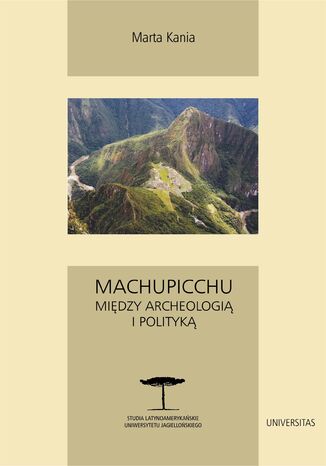 Marta Kania

MACHUPICCHU
MIĘDZY ARCHEOLOGIĄ
I POLITYKĄ

STUDIA LATYNOAMERYKAŃSKIE
UNIWERSYTETU JAGIELLOŃSKIEGO

UNIVERSITAS